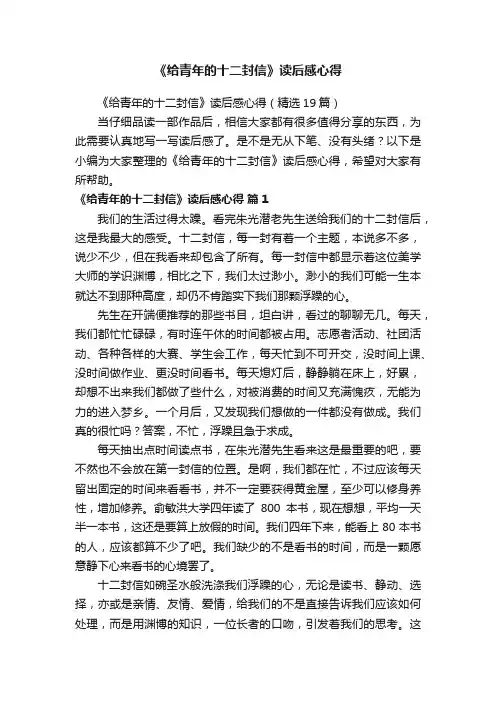 《给青年的十二封信》读后感心得

《给青年的十二封信》读后感心得（精选 19 篇）

当仔细品读一部作品后，相信大家都有很多值得分享的东西，为此需要认真地写一写读后感了。是不是无从下笔、没有头绪？以下是小编为大家整理的《给青年的十二封信》读后感心得，希望对大家有所帮助。

《给青年的十二封信》读后感心得 篇 1

我们的生活过得太躁。看完朱光潜老先生送给我们的十二封信后，这是我最大的感受。十二封信，每一封有着一个主题，本说多不多，说少不少，但在我看来却包含了所有。每一封信中都显示着这位美学大师的学识渊博，相比之下，我们太过渺小。渺小的我们可能一生本就达不到那种高度，却仍不肯踏实下我们那颗浮躁的心。

先生在开端便推荐的那些书目，坦白讲，看过的聊聊无几。每天，我们都忙忙碌碌，有时连午休的时间都被占用。志愿者活动、社团活动、各种各样的大赛、学生会工作，每天忙到不可开交，没时间上课、没时间做作业、更没时间看书。每天熄灯后，静静躺在床上，好累，却想不出来我们都做了些什么，对被消费的时间又充满愧疚，无能为力的进入梦乡。一个月后，又发现我们想做的一件都没有做成。我们真的很忙吗？答案，不忙，浮躁且急于求成。

每天抽出点时间读点书，在朱光潜先生看来这是最重要的吧，要不然也不会放在第一封信的位置。是啊，我们都在忙，不过应该每天留出固定的时间来看看书，并不一定要获得黄金屋，至少可以修身养性，增加修养。俞敏洪大学四年读了 800 本书，现在想想，平均一天半一本书，这还是要算上放假的时间。我们四年下来，能看上 80 本书的人，应该都算不少了吧。我们缺少的不是看书的时间，而是一颗愿意静下心来看书的心境罢了。

十二封信如碗圣水般洗涤我们浮躁的心，无论是读书、静动、选择，亦或是亲情、友情、爱情，给我们的不是直接告诉我们应该如何处理，而是用渊博的知识，一位长者的口吻，引发着我们的思考。这